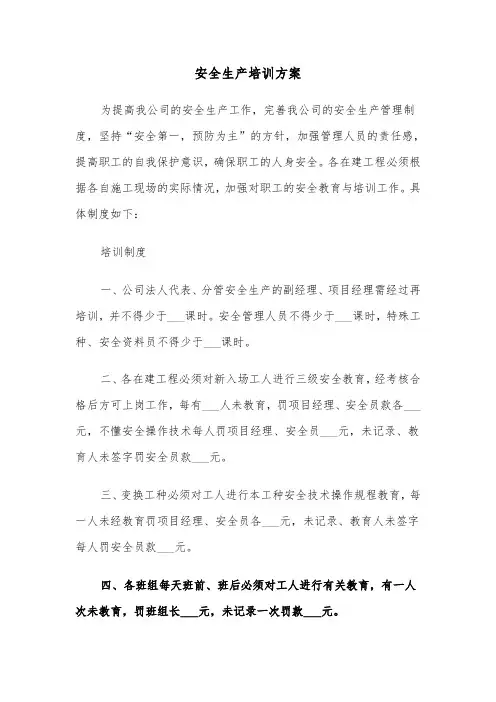 安全生产培训方案

为提高我公司的安全生产工作，完善我公司的安全生产管理制度，坚持“安全第一，预防为主”的方针，加强管理人员的责任感，提高职工的自我保护意识，确保职工的人身安全。各在建工程必须根据各自施工现场的实际情况，加强对职工的安全教育与培训工作。具体制度如下：

培训制度

一、公司法人代表、分管安全生产的副经理、项目经理需经过再培训，并不得少于___课时。安全管理人员不得少于___课时，特殊工种、安全资料员不得少于___课时。

二、各在建工程必须对新入场工人进行三级安全教育，经考核合格后方可上岗工作，每有___人未教育，罚项目经理、安全员款各___元，不懂安全操作技术每人罚项目经理、安全员___元，未记录、教育人未签字罚安全员款___元。

三、变换工种必须对工人进行本工种安全技术操作规程教育，每一人未经教育罚项目经理、安全员各___元，未记录、教育人未签字每人罚安全员款___元。

四、各班组每天班前、班后必须对工人进行有关教育，有一人次未教育，罚班组长___元，未记录一次罚款___元。